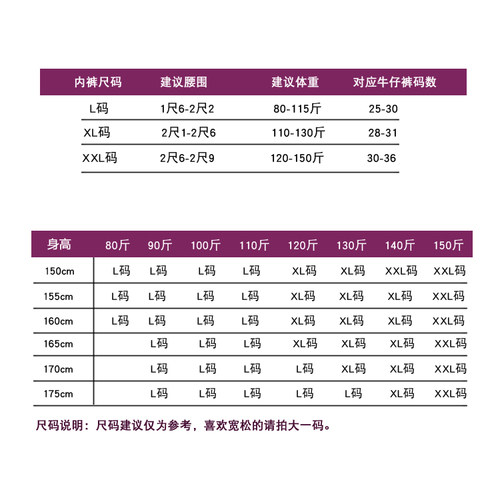 | 内裤尺码 | 建议腰围 | 建议体重 | 对应牛仔裤码数 |
|---|---|---|---|
| L码 | 1尺6-2尺2 | 80-115斤 | 25-30 |
| XL码 | 2尺1-2尺6 | 110-130斤 | 28-31 |
| XXL码 | 2尺6-2尺9 | 120-150斤 | 30-36 |

| 身高 | 80斤 | 90斤 | 100斤 | 110斤 | 120斤 | 130斤 | 140斤 | 150斤 |
|---|---|---|---|---|---|---|---|---|
| 150cm | L码 | L码 | L码 | L码 | XL码 | XL码 | XXL码 | XXL码 |
| 155cm | L码 | L码 | L码 | L码 | XL码 | XL码 | XL码 | XXL码 |
| 160cm | L码 | L码 | L码 | L码 | XL码 | XL码 | XL码 | XXL码 |
| 165cm | | L码 | L码 | L码 | XL码 | XL码 | XL码 | XXL码 |
| 170cm | | L码 | L码 | L码 | L码 | XL码 | XL码 | XXL码 |
| 175cm | | L码 | L码 | L码 | L码 | L码 | XL码 | XXL码 |

尺码说明：尺码建议仅为参考，喜欢宽松的请拍大一码。